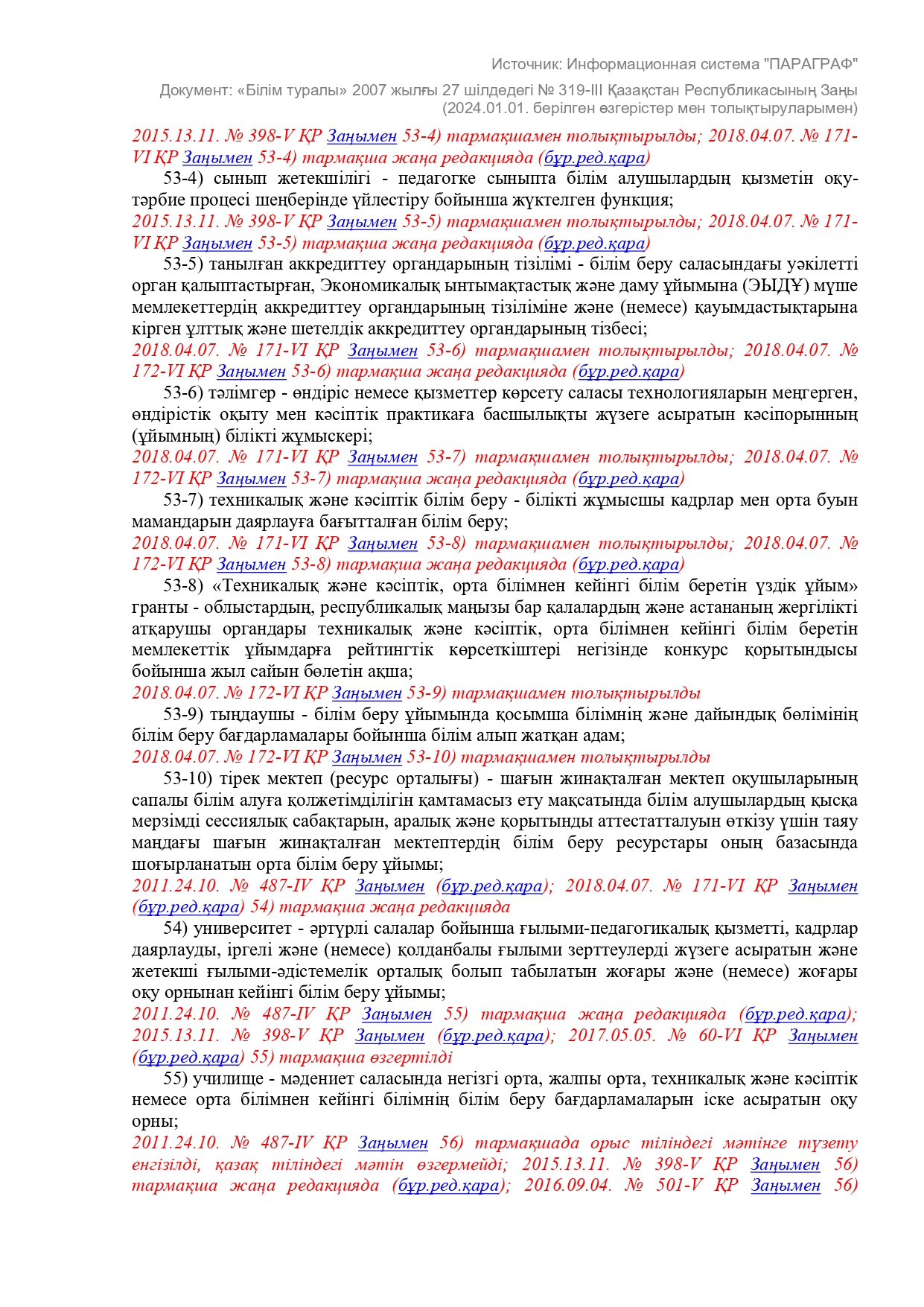 Источник: Информационная система "ПАРАГРАФ"

Документ: «Білім туралы» 2007 жылғы 27 шілдедегі № 319-III Қазақстан Республикасының Заңы (2024.01.01. берілген өзгерістер мен толықтыруларымен)

2015.13.11. № 398-V ҚР Заңымен 53-4) тармақшамен толықтырылды; 2018.04.07. № 171-VI ҚР Заңымен 53-4) тармақша жаңа редакцияда (бұр.ред.қара)

53-4) сынып жетекшілігі - педагогке сыныпта білім алушылардың қызметін оқу-тәрбие процесі шеңберінде үйлестіру бойынша жүктелген функция;

2015.13.11. № 398-V ҚР Заңымен 53-5) тармақшамен толықтырылды; 2018.04.07. № 171-VI ҚР Заңымен 53-5) тармақша жаңа редакцияда (бұр.ред.қара)

53-5) танылған аккредиттеу органдарының тізілімі - білім беру саласындағы уәкілетті орган қалыптастырған, Экономикалық ынтымақтастық және даму ұйымына (ЭЫДҰ) мүше мемлекеттердің аккредиттеу органдарының тізіліміне және (немесе) қауымдастықтарына кірген ұлттық және шетелдік аккредиттеу органдарының тізбесі;

2018.04.07. № 171-VI ҚР Заңымен 53-6) тармақшамен толықтырылды; 2018.04.07. № 172-VI ҚР Заңымен 53-6) тармақша жаңа редакцияда (бұр.ред.қара)

53-6) тәлімгер - өндіріс немесе қызметтер көрсету саласы технологияларын меңгерген, өндірістік оқыту мен кәсіптік практикаға басшылықты жүзеге асыратын кәсіпорынның (ұйымның) білікті жұмыскері;

2018.04.07. № 171-VI ҚР Заңымен 53-7) тармақшамен толықтырылды; 2018.04.07. № 172-VI ҚР Заңымен 53-7) тармақша жаңа редакцияда (бұр.ред.қара)

53-7) техникалық және кәсіптік білім беру - білікті жұмысшы кадрлар мен орта буын мамандарын даярлауға бағытталған білім беру;

2018.04.07. № 171-VI ҚР Заңымен 53-8) тармақшамен толықтырылды; 2018.04.07. № 172-VI ҚР Заңымен 53-8) тармақша жаңа редакцияда (бұр.ред.қара)

53-8) «Техникалық және кәсіптік, орта білімнен кейінгі білім беретін үздік ұйым» гранты - облыстардың, республикалық маңызы бар қалалардың және астананың жергілікті атқарушы органдары техникалық және кәсіптік, орта білімнен кейінгі білім беретін мемлекеттік ұйымдарға рейтингтік көрсеткіштері негізінде конкурс қорытындысы бойынша жыл сайын бөлетін ақша;

2018.04.07. № 172-VI ҚР Заңымен 53-9) тармақшамен толықтырылды

53-9) тыңдаушы - білім беру ұйымында қосымша білімнің және дайындық бөлімінің білім беру бағдарламалары бойынша білім алып жатқан адам;

2018.04.07. № 172-VI ҚР Заңымен 53-10) тармақшамен толықтырылды

53-10) тірек мектеп (ресурс орталығы) - шағын жинақталған мектеп оқушыларының сапалы білім алуға қолжетімділігін қамтамасыз ету мақсатында білім алушылардың қысқа мерзімді сессиялық сабақтарын, аралық және қорытынды аттестатталуын өткізу үшін таяу маңдағы шағын жинақталған мектептердің білім беру ресурстары оның базасында шоғырланатын орта білім беру ұйымы;

2011.24.10. № 487-IV ҚР Заңымен (бұр.ред.қара); 2018.04.07. № 171-VI ҚР Заңымен (бұр.ред.қара) 54) тармақша жаңа редакцияда

54) университет - әртүрлі салалар бойынша ғылыми-педагогикалық қызметті, кадрлар даярлауды, іргелі және (немесе) қолданбалы ғылыми зерттеулерді жүзеге асыратын және жетекші ғылыми-әдістемелік орталық болып табылатын жоғары және (немесе) жоғары оқу орнынан кейінгі білім беру ұйымы;

2011.24.10. № 487-IV ҚР Заңымен 55) тармақша жаңа редакцияда (бұр.ред.қара); 2015.13.11. № 398-V ҚР Заңымен (бұр.ред.қара); 2017.05.05. № 60-VI ҚР Заңымен (бұр.ред.қара) 55) тармақша өзгертілді

55) училище - мәдениет саласында негізгі орта, жалпы орта, техникалық және кәсіптік немесе орта білімнен кейінгі білімнің білім беру бағдарламаларын іске асыратын оқу орны;

2011.24.10. № 487-IV ҚР Заңымен 56) тармақшада орыс тіліндегі мәтінге түзету енгізілді, қазақ тіліндегі мәтін өзгермейді; 2015.13.11. № 398-V ҚР Заңымен 56) тармақша жаңа редакцияда (бұр.ред.қара); 2016.09.04. № 501-V ҚР Заңымен 56)